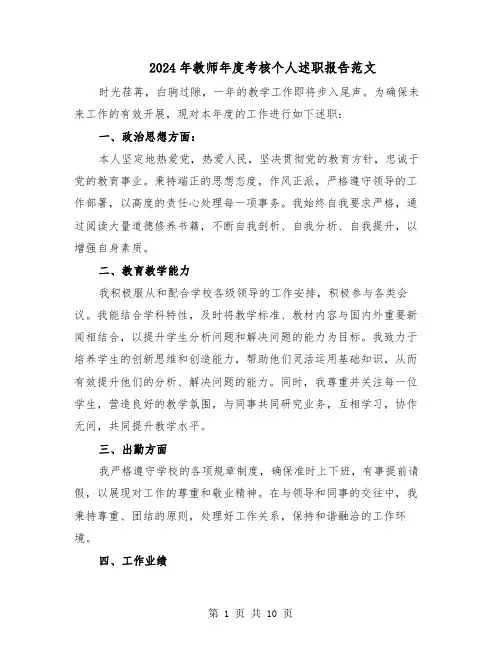 2024年教师年度考核个人述职报告范文

时光荏苒，白驹过隙，一年的教学工作即将步入尾声。为确保未来工作的有效开展，现对本年度的工作进行如下述职：

一、政治思想方面：

本人坚定地热爱党，热爱人民，坚决贯彻党的教育方针，忠诚于党的教育事业。秉持端正的思想态度，作风正派，严格遵守领导的工作部署，以高度的责任心处理每一项事务。我始终自我要求严格，通过阅读大量道德修养书籍，不断自我剖析、自我分析、自我提升，以增强自身素质。

二、教育教学能力

我积极服从和配合学校各级领导的工作安排，积极参与各类会议。我能结合学科特性，及时将教学标准、教材内容与国内外重要新闻相结合，以提升学生分析问题和解决问题的能力为目标。我致力于培养学生的创新思维和创造能力，帮助他们灵活运用基础知识，从而有效提升他们的分析、解决问题的能力。同时，我尊重并关注每一位学生，营造良好的教学氛围，与同事共同研究业务，互相学习，协作无间，共同提升教学水平。

三、出勤方面

我严格遵守学校的各项规章制度，确保准时上下班，有事提前请假，以展现对工作的尊重和敬业精神。在与领导和同事的交往中，我秉持尊重、团结的原则，处理好工作关系，保持和谐融洽的工作环境。

四、工作业绩

第 1 页 共 10 页